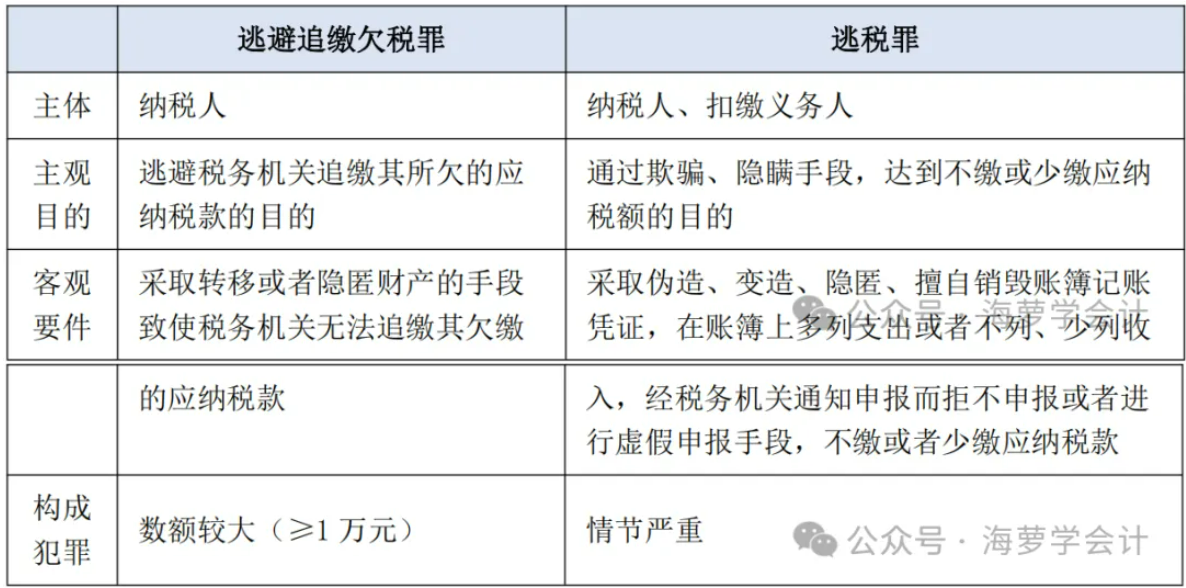 |  | 逃避追缴欠税罪 | 逃税罪 |
|---|---|---|
| 主体 | 纳税人 | 纳税人、扣缴义务人 |
| 主观目的 | 逃避税务机关追缴其所欠的应纳税款的目的 | 通过欺骗、隐瞒手段，达到不缴或少缴应纳税额的目的 |
| 客观要件 | 采取转移或者隐匿财产的手段致使税务机关无法追缴其欠缴 | 采取伪造、变造、隐匿、擅自销毁账簿记账凭证，在账簿上多列支出或者不列、少列收 |
|  | 的应纳税款 | 入，经税务机关通知申报而拒不申报或者进行虚假申报手段，不缴或者少缴应纳税款 |
| 构成犯罪 | 数额较大（≥1万元） | 情节严重 |

公众号 · 海萝学会计